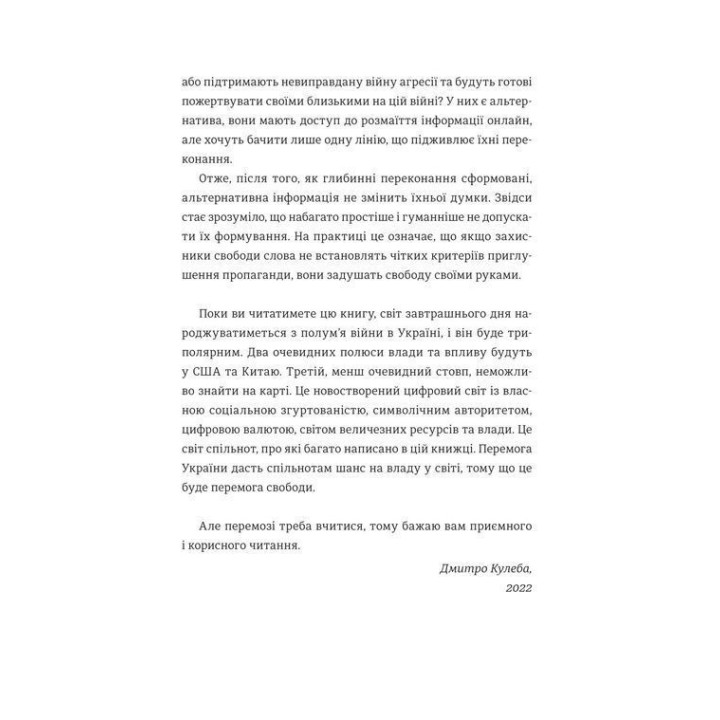 або підтримають невиправдану війну агресії та будуть готові пожертвувати своїми близькими на цій війні? У них є альтернатива, вони мають доступ до розмаїття інформації онлайн, але хочуть бачити лише одну лінію, що підживлює їхні переконання.

Отже, після того, як глибинні переконання сформовані, альтернативна інформація не змінить їхньої думки. Звідси стає зрозуміло, що набагато простіше і гуманніше не допускати їх формування. На практиці це означає, що якщо захисники свободи слова не встановлять чітких критеріїв приглушення пропаганди, вони задушать свободу своїми руками.

Поки ви читатимете цю книгу, світ завтрашнього дня народжуватиметься з полум'я війни в Україні, і він буде триполярним. Два очевидних полюси влади та впливу будуть у США та Китаю. Третій, менш очевидний стовп, неможливо знайти на карті. Це новостворений цифровий світ із власною соціальною згуртованістю, символічним авторитетом, цифровою валютою, світом величезних ресурсів та влади. Це світ спільнот, про які багато написано в цій книжці. Перемога України дасть спільнотам шанс на владу у світі, тому що це буде перемога свободи.

Але перемозі треба вчитися, тому бажаю вам приємного і корисного читання.

Дмитро Кулеба,
2022